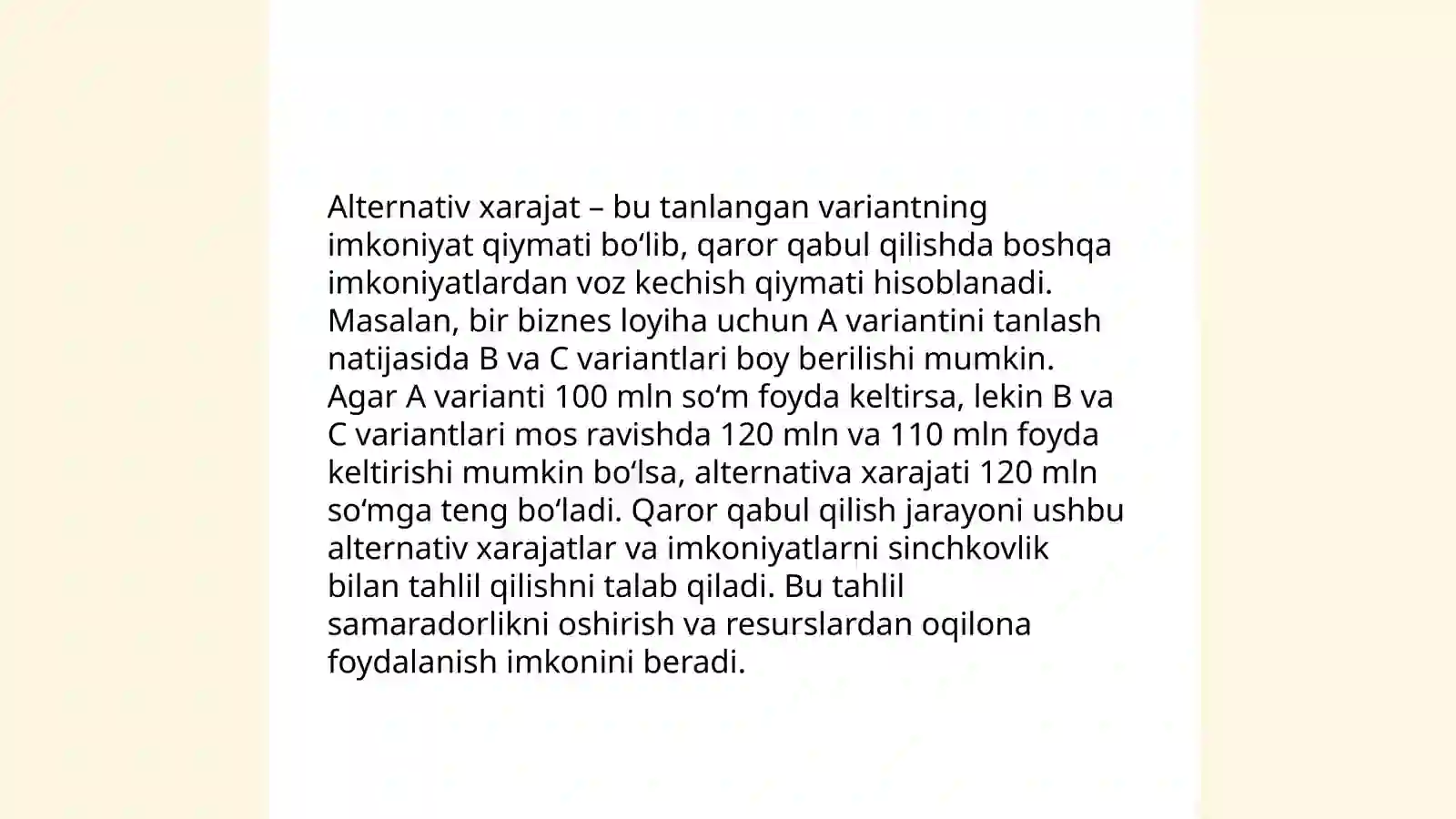 Alternativ xarajat – bu tanlangan variantning imkoniyat qiymati bo‘lib, qaror qabul qilishda boshqa imkoniyatlardan voz kechish qiymati hisoblanadi. Masalan, bir biznes loyiha uchun A variantini tanlash natijasida B va C variantlari boy berilishi mumkin. Agar A varianti 100 mln so‘m foyda keltirsa, lekin B va C variantlari mos ravishda 120 mln va 110 mln foyda keltirishi mumkin bo‘lsa, alternativa xarajati 120 mln so‘mga teng bo‘ladi. Qaror qabul qilish jarayoni ushbu alternativ xarajatlar va imkoniyatlarni sinchkovlik bilan tahlil qilishni talab qiladi. Bu tahlil samaradorlikni oshirish va resurslardan oqilona foydalanish imkonini beradi.